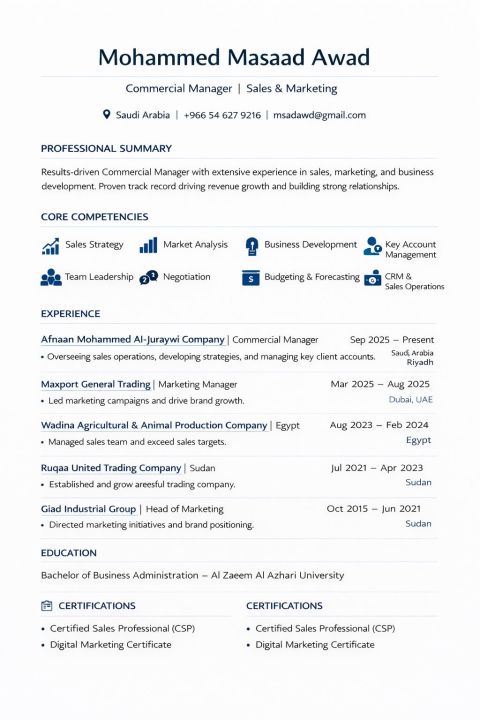 Mohammed Masaad Awad

Commercial Manager | Sales & Marketing

Saudi Arabia | +966 54 627 9216 | msadawd@gmail.com

PROFESSIONAL SUMMARY

Results-driven Commercial Manager with extensive experience in sales, marketing, and business development. Proven track record driving revenue growth and building strong relationships.

CORE COMPETENCIES

Sales Strategy
Market Analysis
Business Development
Key Account Management
Team Leadership
Negotiation
Budgeting & Forecasting
CRM & Sales Operations

EXPERIENCE

Afnaan Mohammed Al-Juraywi Company | Commercial Manager Sep 2025 – Present
• Overseeing sales operations, developing strategies, and managing key client accounts. Saudi, Arabia Riyadh

Maxport General Trading | Marketing Manager Mar 2025 – Aug 2025
• Led marketing campaigns and drive brand growth. Dubai, UAE

Wadina Agricultural & Animal Production Company | Egypt Aug 2023 – Feb 2024
• Managed sales team and exceed sales targets. Egypt

Ruqaa United Trading Company | Sudan Jul 2021 – Apr 2023
• Established and grow areesful trading company. Sudan

Giad Industrial Group | Head of Marketing Oct 2015 – Jun 2021
• Directed marketing initiatives and brand positioning. Sudan

EDUCATION

Bachelor of Business Administration – Al Zaeem Al Azhari University

CERTIFICATIONS

• Certified Sales Professional (CSP)
• Digital Marketing Certificate

CERTIFICATIONS

• Certified Sales Professional (CSP)
• Digital Marketing Certificate